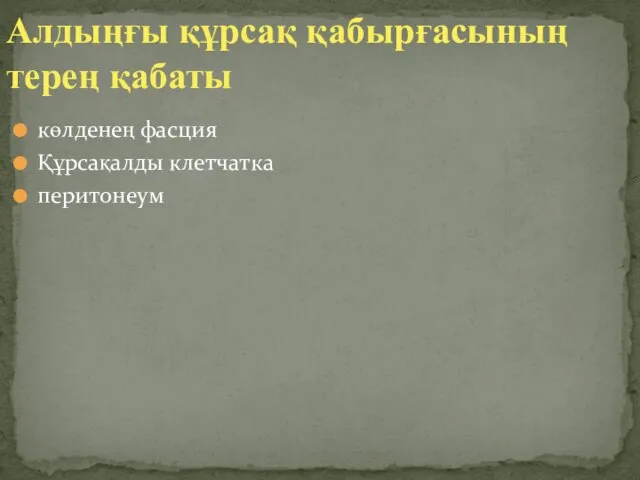 Алдыңғы құрсақ қабырғасының терең қабаты

көлденең фасция
Құрсақалды клетчатка
перитонеум